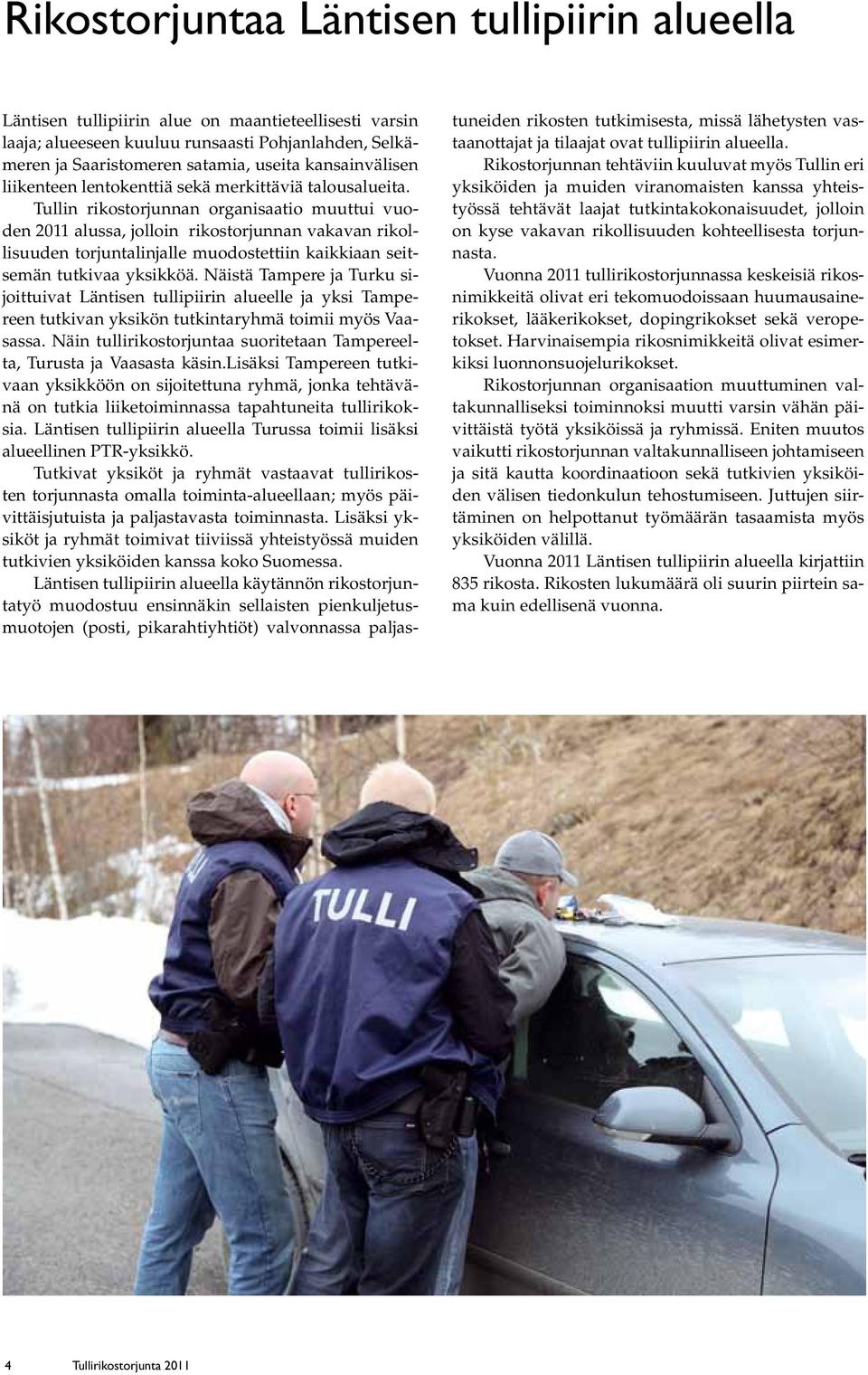 Rikostorjuntaa Läntisen tullipiirin alueella

Läntisen tullipiirin alue on maantieteellisesti varsin laaja; alueeseen kuuluu runsaasti Pohjanlahden, Selkämeren ja Saaristomeren satamia, useita kansainvälisen liikenteen lentokenttiä sekä merkittäviä talousalueita.

Tullin rikostorjunnan organisaatio muuttui vuoden 2011 alussa, jolloin rikostorjunnan vakavan rikollisuuden torjuntalinjalle muodostettiin kaikkiaan seitsemän tutkivaa yksikköä. Näistä Tampere ja Turku sijoittuivat Läntisen tullipiirin alueelle ja yksi Tampereen tutkivan yksikön tutkintaryhmä toimii myös Vaasassa. Näin tullirikostorjuntaa suoritetaan Tampereelta, Turusta ja Vaasasta käsin.Lisäksi Tampereen tutkivaan yksikköön on sijoitettuna ryhmä, jonka tehtävänä on tutkia liiketoiminnassa tapahtuneita tullirikoksia. Läntisen tullipiirin alueella Turussa toimii lisäksi alueellinen PTR-yksikkö.

Tutkivat yksiköt ja ryhmät vastaavat tullirikosten torjunnasta omalla toiminta-alueellaan; myös päivittäisjutuista ja paljastavasta toiminnasta. Lisäksi yksiköt ja ryhmät toimivat tiiviissä yhteistyössä muiden tutkivien yksiköiden kanssa koko Suomessa.

Läntisen tullipiirin alueella käytännön rikostorjuntatyö muodostuu ensinnäkin sellaisten pienkuljetusmuotojen (posti, pikarahtiyhtiöt) valvonnassa paljastuneiden rikosten tutkimisesta, missä lähetysten vastaanottajat ja tilaajat ovat tullipiirin alueella.

Rikostorjunnan tehtäviin kuuluvat myös Tullin eri yksiköiden ja muiden viranomaisten kanssa yhteistyössä tehtävät laajat tutkintakokonaisuudet, jolloin on kyse vakavan rikollisuuden kohteellisesta torjunnasta.

Vuonna 2011 tullirikostorjunnassa keskeisiä rikosnimikkeitä olivat eri tekomuodoissaan huumausainerikokset, lääkerikokset, dopingrikokset sekä veropetokset. Harvinaisempia rikosnimikkeitä olivat esimerkiksi luonnonsuojelurikokset.

Rikostorjunnan organisaation muuttuminen valtakunnalliseksi toiminnoksi muutti varsin vähän päivittäistä työtä yksiköissä ja ryhmissä. Eniten muutos vaikutti rikostorjunnan valtakunnalliseen johtamiseen ja sitä kautta koordinaatioon sekä tutkivien yksiköiden välisen tiedonkulun tehostumiseen. Juttujen siirtäminen on helpottanut työmäärän tasaamista myös yksiköiden välillä.

Vuonna 2011 Läntisen tullipiirin alueella kirjattiin 835 rikosta. Rikosten lukumäärä oli suurin piirtein sama kuin edellisenä vuonna.

TULLI

4 Tullirikostorjunta 2011